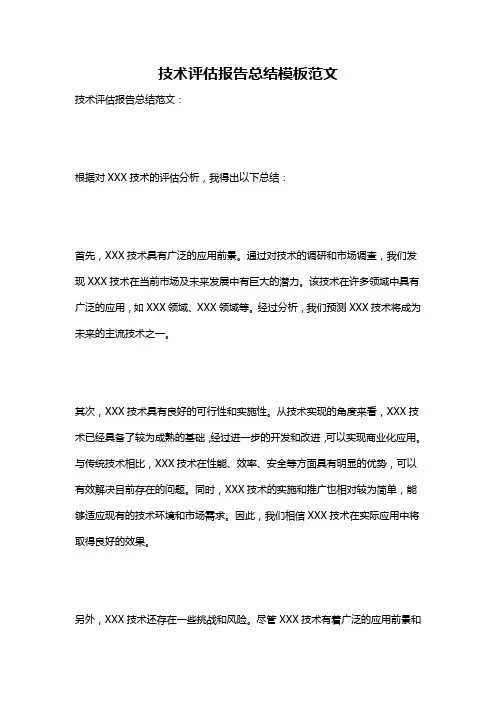 技术评估报告总结模板范文

技术评估报告总结范文：

根据对 XXX 技术的评估分析，我得出以下总结：

首先，XXX 技术具有广泛的应用前景。通过对技术的调研和市场调查，我们发现 XXX 技术在当前市场及未来发展中有巨大的潜力。该技术在许多领域中具有广泛的应用，如 XXX 领域、XXX 领域等。经过分析，我们预测 XXX 技术将成为未来的主流技术之一。

其次，XXX 技术具有良好的可行性和实施性。从技术实现的角度来看，XXX 技术已经具备了较为成熟的基础，经过进一步的开发和改进，可以实现商业化应用。与传统技术相比，XXX 技术在性能、效率、安全等方面具有明显的优势，可以有效解决目前存在的问题。同时，XXX 技术的实施和推广也相对较为简单，能够适应现有的技术环境和市场需求。因此，我们相信 XXX 技术在实际应用中将取得良好的效果。

另外，XXX 技术还存在一些挑战和风险。尽管 XXX 技术有着广泛的应用前景和